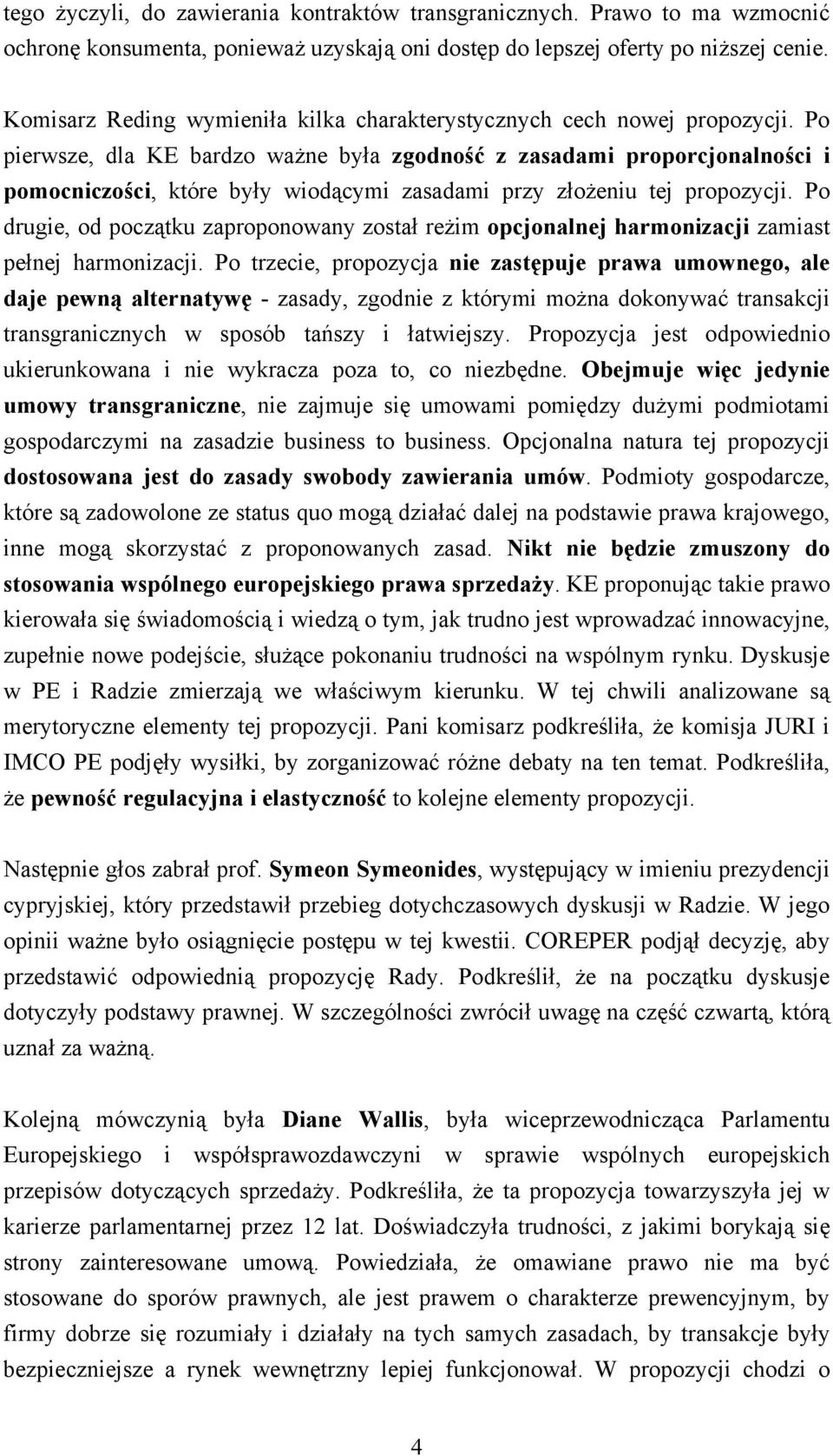 tego życzyli, do zawierania kontraktów transgranicznych. Prawo to ma wzmocnić ochronę konsumenta, ponieważ uzyskają oni dostęp do lepszej oferty po niższej cenie.

Komisarz Reding wymieniła kilka charakterystycznych cech nowej propozycji. Po pierwsze, dla KE bardzo ważne była zgodność z zasadami proporcjonalności i pomocniczości, które były wiodącymi zasadami przy złożeniu tej propozycji. Po drugie, od początku zaproponowany został reżim opcjonalnej harmonizacji zamiast pełnej harmonizacji. Po trzecie, propozycja nie zastępuje prawa umownego, ale daje pewną alternatywę - zasady, zgodnie z którymi można dokonywać transakcji transgranicznych w sposób tańszy i łatwiejszy. Propozycja jest odpowiednio ukierunkowana i nie wykracza poza to, co niezbędne. Obejmuje więc jedynie umowy transgraniczne, nie zajmuje się umowami pomiędzy dużymi podmiotami gospodarczymi na zasadzie business to business. Opcjonalna natura tej propozycji dostosowana jest do zasady swobody zawierania umów. Podmioty gospodarcze, które są zadowolone ze status quo mogą działać dalej na podstawie prawa krajowego, inne mogą skorzystać z proponowanych zasad. Nikt nie będzie zmuszony do stosowania wspólnego europejskiego prawa sprzedaży. KE proponując takie prawo kierowała się świadomością i wiedzą o tym, jak trudno jest wprowadzać innowacyjne, zupełnie nowe podejście, służące pokonaniu trudności na wspólnym rynku. Dyskusje w PE i Radzie zmierzają we właściwym kierunku. W tej chwili analizowane są merytoryczne elementy tej propozycji. Pani komisarz podkreśliła, że komisja JURI i IMCO PE podjęły wysiłki, by zorganizować różne debaty na ten temat. Podkreśliła, że pewność regulacyjna i elastyczność to kolejne elementy propozycji.

Następnie głos zabrał prof. Symeon Symeonides, występujący w imieniu prezydencji cypryjskiej, który przedstawił przebieg dotychczasowych dyskusji w Radzie. W jego opinii ważne było osiągnięcie postępu w tej kwestii. COREPER podjął decyzję, aby przedstawić odpowiednią propozycję Rady. Podkreślił, że na początku dyskusje dotyczyły podstawy prawnej. W szczególności zwrócił uwagę na część czwartą, którą uznał za ważną.

Kolejną mówczynią była Diane Wallis, była wiceprzewodnicząca Parlamentu Europejskiego i współsprawozdawczyni w sprawie wspólnych europejskich przepisów dotyczących sprzedaży. Podkreśliła, że ta propozycja towarzyszyła jej w karierze parlamentarnej przez 12 lat. Doświadczyła trudności, z jakimi borykają się strony zainteresowane umową. Powiedziała, że omawiane prawo nie ma być stosowane do sporów prawnych, ale jest prawem o charakterze prewencyjnym, by firmy dobrze się rozumiały i działały na tych samych zasadach, by transakcje były bezpieczniejsze a rynek wewnętrzny lepiej funkcjonował. W propozycji chodzi o

4